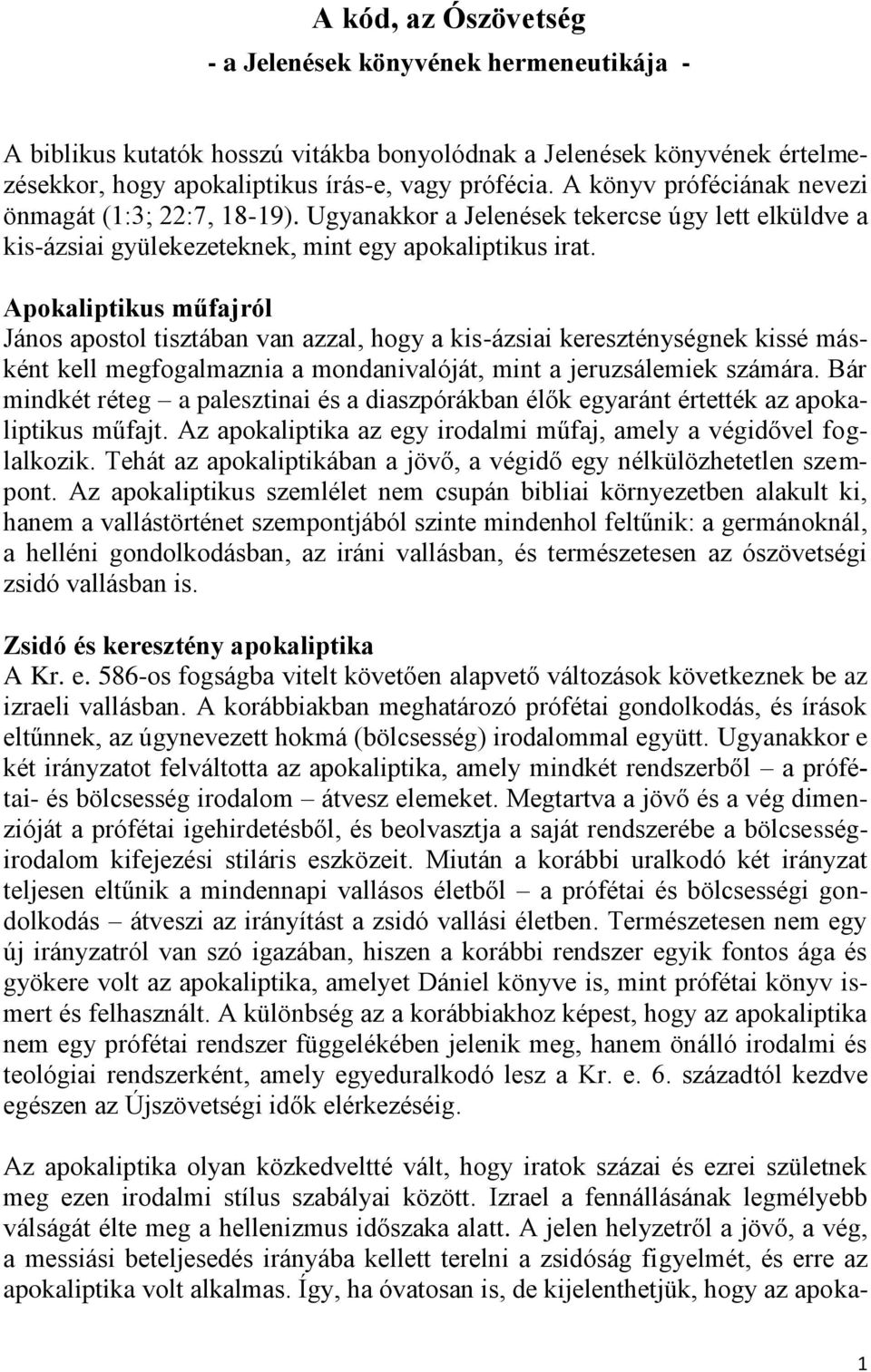 A kód, az Ószövetség
- a Jelenések könyvének hermeneutikája -

A biblikus kutatók hosszú vitákba bonyolódnak a Jelenések könyvének értelmezésekkor, hogy apokaliptikus írás-e, vagy prófécia. A könyv próféciának nevezi önmagát (1:3; 22:7, 18-19). Ugyanakkor a Jelenések tekercse úgy lett elküldve a kis-ázsiai gyülekezeteknek, mint egy apokaliptikus irat.

Apokaliptikus műfajról
János apostol tisztában van azzal, hogy a kis-ázsiai kereszténységnek kissé másként kell megfogalmaznia a mondanivalóját, mint a jeruzsálemiek számára. Bár mindkét réteg – a palesztinai és a diaszpórákban élők egyaránt értették az apokaliptikus műfajt. Az apokaliptika az egy irodalmi műfaj, amely a végidővel foglalkozik. Tehát az apokaliptikában a jövő, a végidő egy nélkülözhetetlen szempont. Az apokaliptikus szemlélet nem csupán bibliai környezetben alakult ki, hanem a vallástörténet szempontjából szinte mindenhol feltűnik: a germánoknál, a helléni gondolkodásban, az iráni vallásban, és természetesen az ószövetségi zsidó vallásban is.

Zsidó és keresztény apokaliptika
A Kr. e. 586-os fogságba vitelt követően alapvető változások következnek be az izraeli vallásban. A korábbiakban meghatározó prófétai gondolkodás, és írások eltűnnek, az úgynevezett hokmá (bölcsesség) irodalommal együtt. Ugyanakkor e két irányzatot felváltotta az apokaliptika, amely mindkét rendszerből – a prófétai- és bölcsesség irodalom – átvesz elemeket. Megtartva a jövő és a vég dimenzióját a prófétai igehirdetésből, és beolvasztja a saját rendszerébe a bölcsességirodalom kifejezési stiláris eszközeit. Miután a korábbi uralkodó két irányzat teljesen eltűnik a mindennapi vallásos életből – a prófétai és bölcsességi gondolkodás – átveszi az irányítást a zsidó vallási életben. Természetesen nem egy új irányzatról van szó igazában, hiszen a korábbi rendszer egyik fontos ága és gyökere volt az apokaliptika, amelyet Dániel könyve is, mint prófétai könyv ismert és felhasznált. A különbség a korábbiakhoz képest, hogy az apokaliptika nem egy prófétai rendszer függelékében jelenik meg, hanem önálló irodalmi és teológiai rendszerként, amely egyeduralkodó lesz a Kr. e. 6. századtól kezdve egészen az Újszövetségi idők elérkezéséig.

Az apokaliptika olyan közkedveltté vált, hogy iratok százai és ezrei születnek meg ezen irodalmi stílus szabályai között. Izrael a fennállásának legmélyebb válságát élte meg a hellenizmus időszaka alatt. A jelen helyzetről a jövő, a vég, a messiási beteljesedés irányába kellett terelni a zsidóság figyelmét, és erre az apokaliptika volt alkalmas. Így, ha óvatosan is, de kijelenthetjük, hogy az apoka-

1